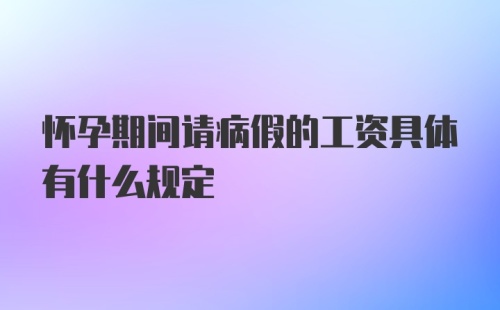 怀孕期间请病假的工资具体有什么规定